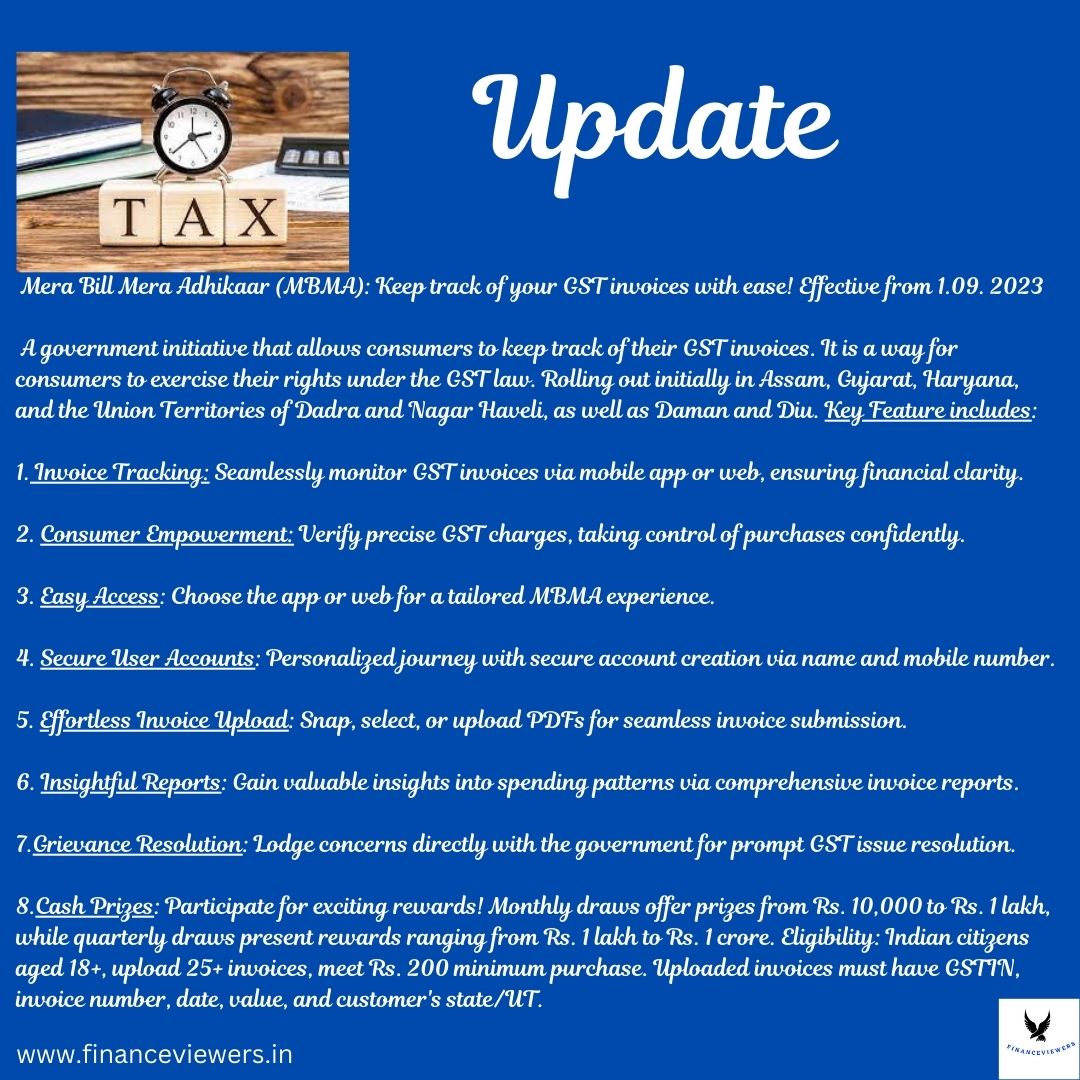 TAX

Update

Mera Bill Mera Adhikaar (MBMA): Keep track of your GST invoices with ease! Effective from 1.09. 2023

A government initiative that allows consumers to keep track of their GST invoices. It is a way for consumers to exercise their rights under the GST law. Rolling out initially in Assam, Gujarat, Haryana, and the Union Territories of Dadra and Nagar Haveli, as well as Daman and Diu. Key Feature includes:

1. Invoice Tracking: Seamlessly monitor GST invoices via mobile app or web, ensuring financial clarity.

2. Consumer Empowerment: Verify precise GST charges, taking control of purchases confidently.

3. Easy Access: Choose the app or web for a tailored MBMA experience.

4. Secure User Accounts: Personalized journey with secure account creation via name and mobile number.

5. Effortless Invoice Upload: Snap, select, or upload PDFs for seamless invoice submission.

6. Insightful Reports: Gain valuable insights into spending patterns via comprehensive invoice reports.

7.Grievance Resolution: Lodge concerns directly with the government for prompt GST issue resolution.

8.Cash Prizes: Participate for exciting rewards! Monthly draws offer prizes from Rs. 10,000 to Rs. 1 lakh, while quarterly draws present rewards ranging from Rs. 1 lakh to Rs. 1 crore. Eligibility: Indian citizens aged 18+, upload 25+ invoices, meet Rs. 200 minimum purchase. Uploaded invoices must have GSTIN, invoice number, date, value, and customer's state/UT.

www.financeviewers.in

FINANCEVIEWERS